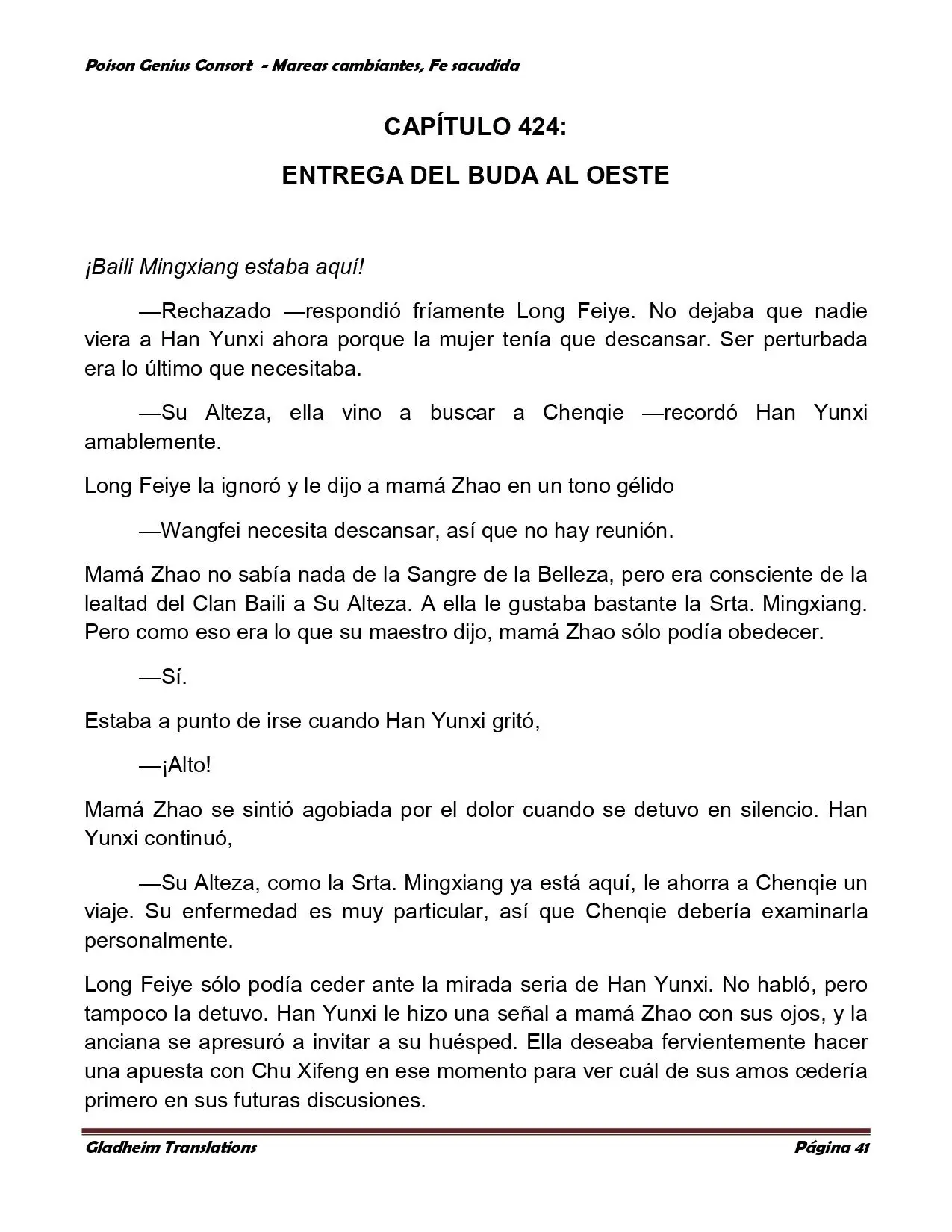 Poison Genius Consort - Mareas cambiantes, Fe sacudida

CAPÍTULO 424:

ENTREGA DEL BUDA AL OESTE

¡Baili Mingxiang estaba aquí!

—Rechazado —respondió fríamente Long Feiye. No dejaba que nadie viera a Han Yunxi ahora porque la mujer tenía que descansar. Ser perturbada era lo último que necesitaba.

—Su Alteza, ella vino a buscar a Chenqie —recordó Han Yunxi amablemente.

Long Feiye la ignoró y le dijo a mamá Zhao en un tono gélido

—Wangfei necesita descansar, así que no hay reunión.

Mamá Zhao no sabía nada de la Sangre de la Belleza, pero era consciente de la lealtad del Clan Baili a Su Alteza. A ella le gustaba bastante la Srta. Mingxiang. Pero como eso era lo que su maestro dijo, mamá Zhao sólo podía obedecer.

—Sí.

Estaba a punto de irse cuando Han Yunxi gritó,

—¡Alto!

Mamá Zhao se sintió agobiada por el dolor cuando se detuvo en silencio. Han Yunxi continuó,

—Su Alteza, como la Srta. Mingxiang ya está aquí, le ahorra a Chenqie un viaje. Su enfermedad es muy particular, así que Chenqie debería examinarla personalmente.

Long Feiye sólo podía ceder ante la mirada seria de Han Yunxi. No habló, pero tampoco la detuvo. Han Yunxi le hizo una señal a mamá Zhao con sus ojos, y la anciana se apresuró a invitar a su huésped. Ella deseaba fervientemente hacer una apuesta con Chu Xifeng en ese momento para ver cuál de sus amos cedería primero en sus futuras discusiones.

Gladheim Translations

Página 41